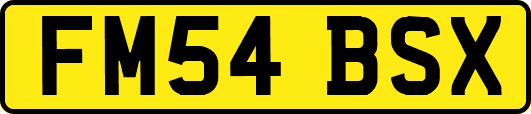 FM54 BSX